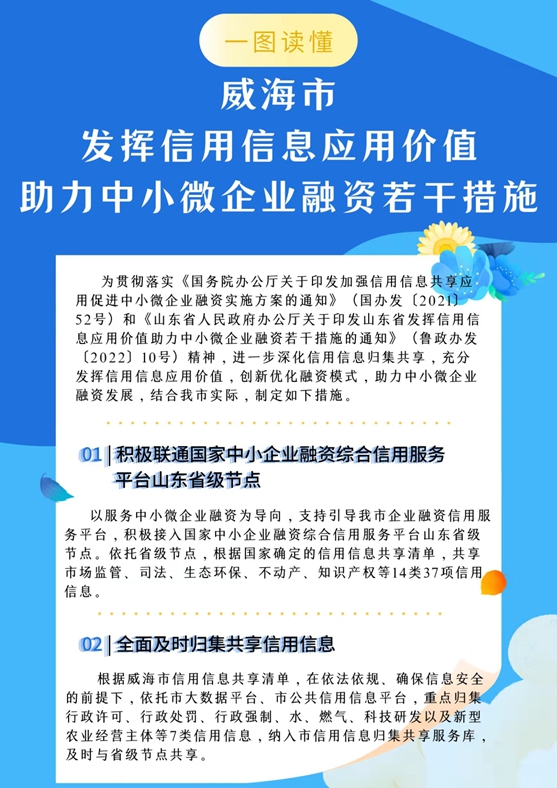 一图读懂

威海市
发挥信用信息应用价值
助力中小微企业融资若干措施

为贯彻落实《国务院办公厅关于印发加强信用信息共享应用促进中小微企业融资实施方案的通知》（国办发〔2021〕52号）和《山东省人民政府办公厅关于印发山东省发挥信用信息应用价值助力中小微企业融资若干措施的通知》（鲁政办发〔2022〕10号）精神，进一步深化信用信息归集共享，充分发挥信用信息应用价值，创新优化融资模式，助力中小微企业融资发展，结合我市实际，制定如下措施。

01 | 积极联通国家中小企业融资综合信用服务平台山东省级节点

以服务中小微企业融资为导向，支持引导我市企业融资信用服务平台，积极接入国家中小企业融资综合信用服务平台山东省级节点。依托省级节点，根据国家确定的信用信息共享清单，共享市场监管、司法、生态环保、不动产、知识产权等14类37项信用信息。

02 | 全面及时归集共享信用信息

根据威海市信用信息共享清单，在依法依规、确保信息安全的前提下，依托市大数据平台、市公共信用信息平台，重点归集行政许可、行政处罚、行政强制、水、燃气、科技研发以及新型农业经营主体等7类信用信息，纳入市信用信息归集共享服务库，及时与省级节点共享。